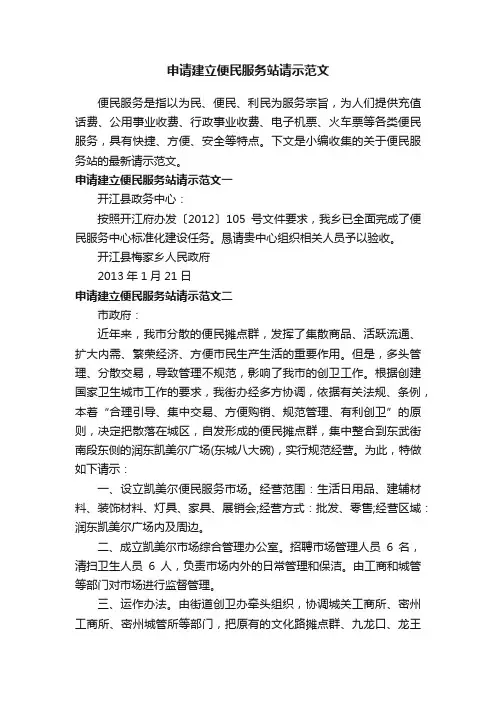 申请建立便民服务站请示范文

便民服务是指以为民、便民、利民为服务宗旨，为人们提供充值话费、公用事业收费、行政事业收费、电子机票、火车票等各类便民服务，具有快捷、方便、安全等特点。下文是小编收集的关于便民服务站的最新请示范文。

申请建立便民服务站请示范文一

开江县政务中心：

按照开江府办发〔2012〕105 号文件要求，我乡已全面完成了便民服务中心标准化建设任务。恳请贵中心组织相关人员予以验收。

开江县梅家乡人民政府

2013 年 1 月 21 日

申请建立便民服务站请示范文二

市政府：

近年来，我市分散的便民摊点群，发挥了集散商品、活跃流通、扩大内需、繁荣经济、方便市民生产生活的重要作用。但是，多头管理、分散交易，导致管理不规范，影响了我市的创卫工作。根据创建国家卫生城市工作的要求，我街办经多方协调，依据有关法规、条例，本着“合理引导、集中交易、方便购销、规范管理、有利创卫”的原则，决定把散落在城区，自发形成的便民摊点群，集中整合到东武街南段东侧的润东凯美尔广场(东城八大碗)，实行规范经营。为此，特做如下请示：

一、设立凯美尔便民服务市场。经营范围：生活日用品、建辅材料、装饰材料、灯具、家具、展销会;经营方式：批发、零售;经营区域：润东凯美尔广场内及周边。

二、成立凯美尔市场综合管理办公室。招聘市场管理人员 6 名，清扫卫生人员 6 人，负责市场内外的日常管理和保洁。由工商和城管等部门对市场进行监督管理。

三、运作办法。由街道创卫办牵头组织，协调城关工商所、密州工商所、密州城管所等部门，把原有的文化路摊点群、九龙口、龙王